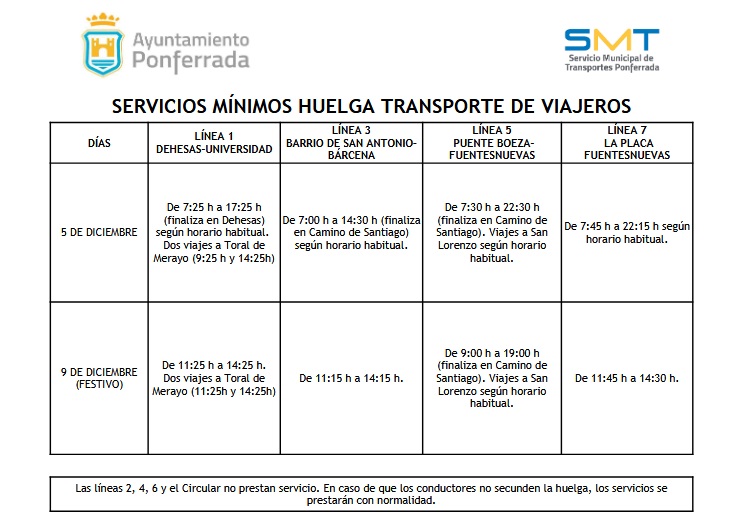 Ayuntamiento Ponferrada

SMT
Servicio Municipal de Transportes Ponferrada

SERVICIOS MÍNIMOS HUELGA TRANSPORTE DE VIAJEROS

| DÍAS | LÍNEA 1 DEHESAS-UNIVERSIDAD | LÍNEA 3 BARRIO DE SAN ANTONIO-BÁRCENA | LÍNEA 5 PUENTE BOEZA-FUENTESNUEVAS | LÍNEA 7 LA PLACA FUENTESNUEVAS |
|---|---|---|---|---|
| 5 DE DICIEMBRE | De 7:25 h a 17:25 h (finaliza en Dehesas) según horario habitual. Dos viajes a Toral de Merayo (9:25 h y 14:25h) | De 7:00 h a 14:30 h (finaliza en Camino de Santiago) según horario habitual. | De 7:30 h a 22:30 h (finaliza en Camino de Santiago). Viajes a San Lorenzo según horario habitual. | De 7:45 h a 22:15 h según horario habitual. |
| 9 DE DICIEMBRE (FESTIVO) | De 11:25 h a 14:25 h. Dos viajes a Toral de Merayo (11:25h y 14:25h) | De 11:15 h a 14:15 h. | De 9:00 h a 19:00 h (finaliza en Camino de Santiago). Viajes a San Lorenzo según horario habitual. | De 11:45 h a 14:30 h. |

Las líneas 2, 4, 6 y el Circular no prestan servicio. En caso de que los conductores no secunden la huelga, los servicios se prestarán con normalidad.